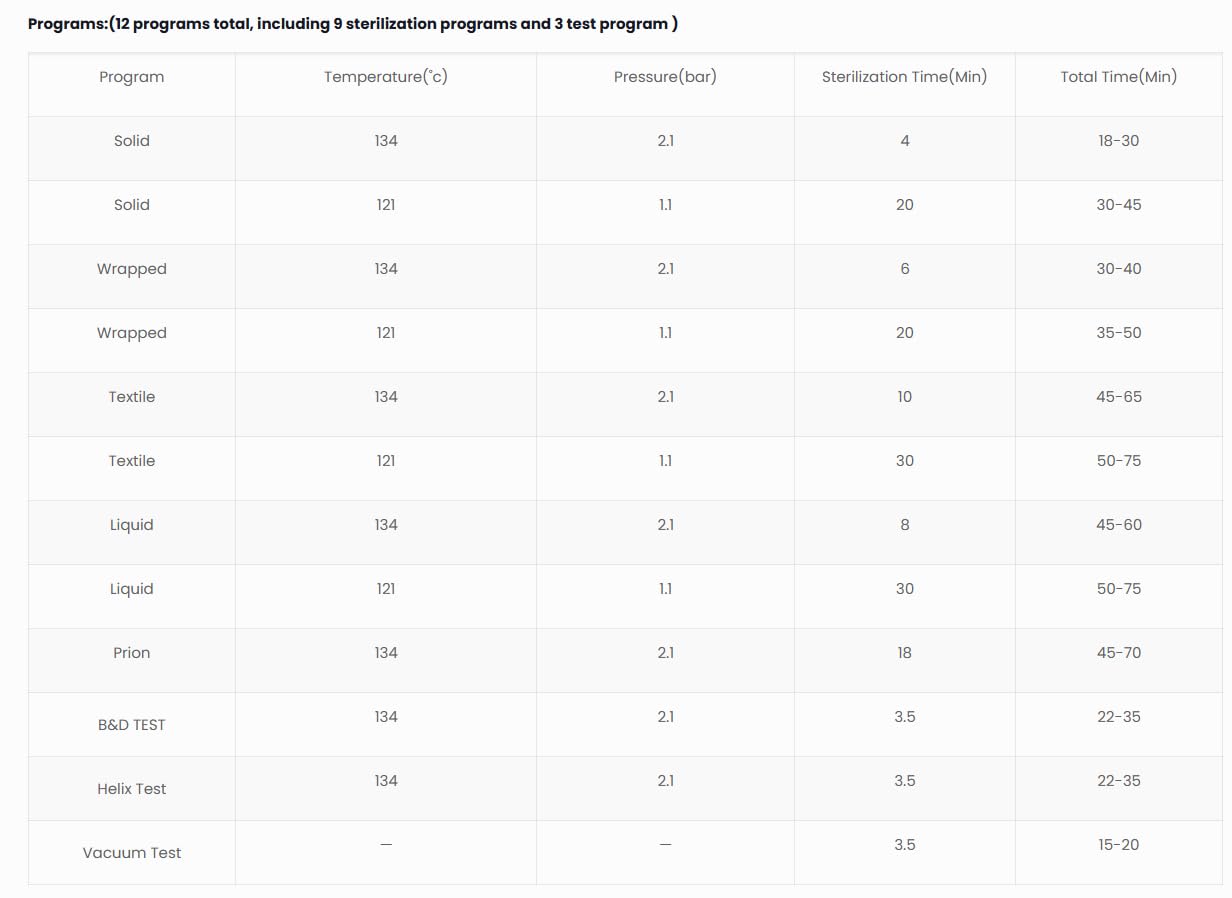 Programs:(12 programs total, including 9 sterilization programs and 3 test program )

| Program | Temperature(°c) | Pressure(bar) | Sterilization Time(Min) | Total Time(Min) |
|---|---|---|---|---|
| Solid | 134 | 2.1 | 4 | 18-30 |
| Solid | 121 | 1.1 | 20 | 30-45 |
| Wrapped | 134 | 2.1 | 6 | 30-40 |
| Wrapped | 121 | 1.1 | 20 | 35-50 |
| Textile | 134 | 2.1 | 10 | 45-65 |
| Textile | 121 | 1.1 | 30 | 50-75 |
| Liquid | 134 | 2.1 | 8 | 45-60 |
| Liquid | 121 | 1.1 | 30 | 50-75 |
| Prion | 134 | 2.1 | 18 | 45-70 |
| B&D TEST | 134 | 2.1 | 3.5 | 22-35 |
| Helix Test | 134 | 2.1 | 3.5 | 22-35 |
| Vacuum Test | — | — | 3.5 | 15-20 |